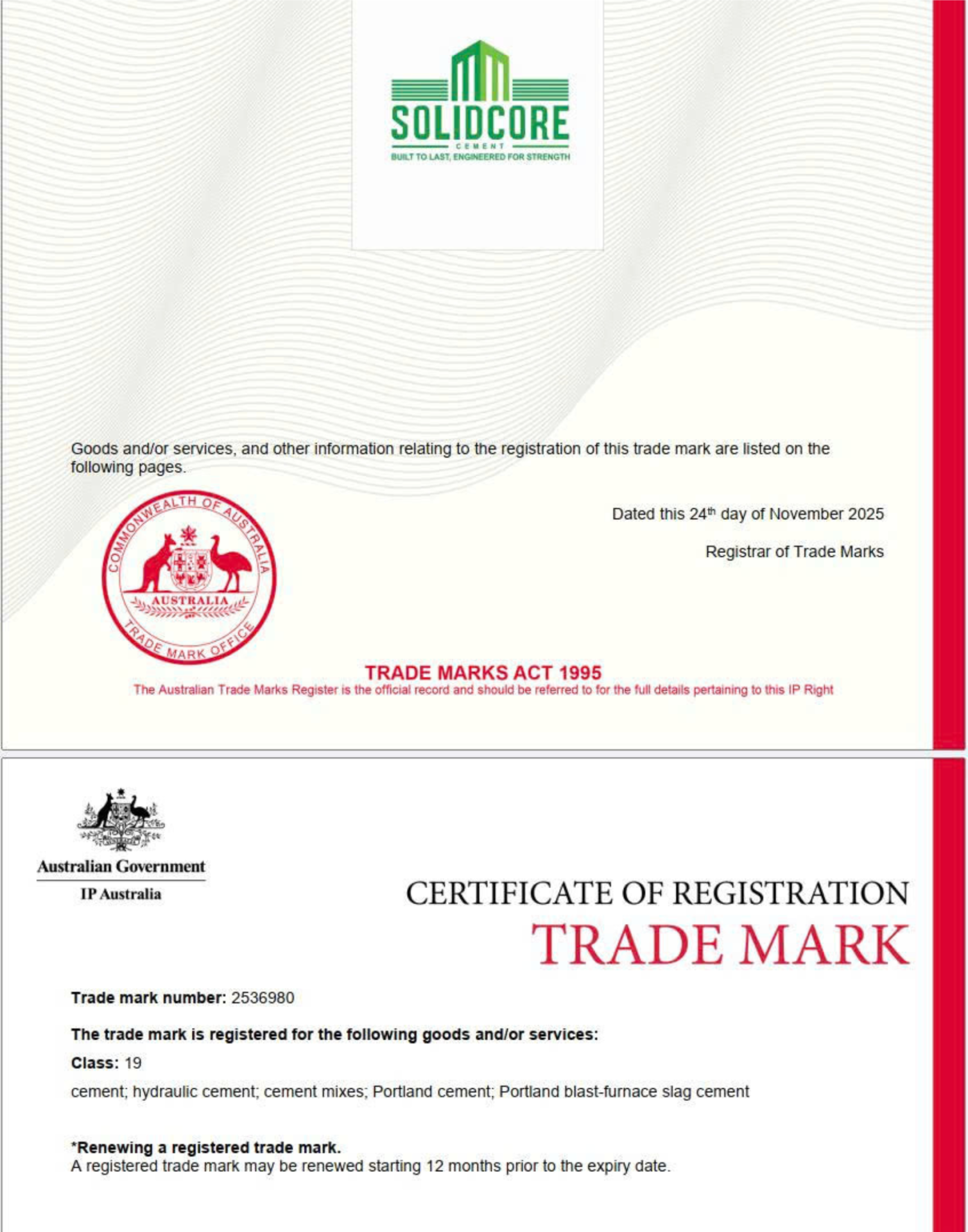 SOLIDCORE
CEMENT
BUILT TO LAST, ENGINEERED FOR STRENGTH

Goods and/or services, and other information relating to the registration of this trade mark are listed on the following pages.

COMMONWEALTH OF AUSTRALIA
AUSTRALIA
TRADE MARK OFFICE

Dated this 24th day of November 2025

Registrar of Trade Marks

TRADE MARKS ACT 1995
The Australian Trade Marks Register is the official record and should be referred to for the full details pertaining to this IP Right

Australian Government
IP Australia

CERTIFICATE OF REGISTRATION
TRADE MARK

Trade mark number: 2536980

The trade mark is registered for the following goods and/or services:

Class: 19

cement; hydraulic cement; cement mixes; Portland cement; Portland blast-furnace slag cement

*Renewing a registered trade mark.
A registered trade mark may be renewed starting 12 months prior to the expiry date.